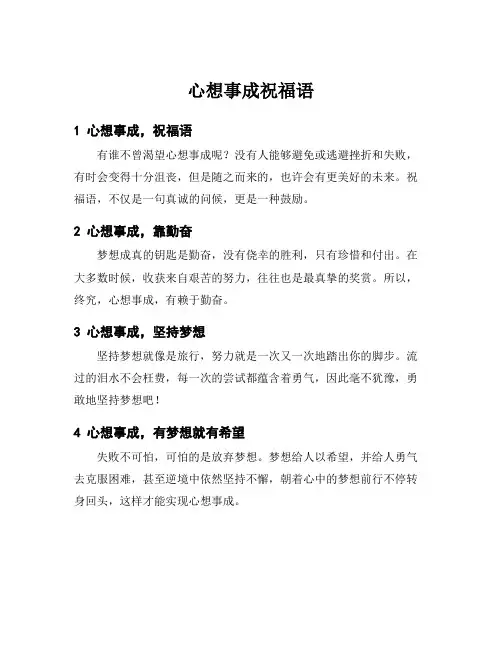 心想事成祝福语

1 心想事成，祝福语

有谁不曾渴望心想事成呢？没有人能够避免或逃避挫折和失败，有时会变得十分沮丧，但是随之而来的，也许会有更美好的未来。祝福语，不仅是一句真诚的问候，更是一种鼓励。

2 心想事成，靠勤奋

梦想成真的钥匙是勤奋，没有侥幸的胜利，只有珍惜和付出。在大多数时候，收获来自艰苦的努力，往往也是最真挚的奖赏。所以，终究，心想事成，有赖于勤奋。

3 心想事成，坚持梦想

坚持梦想就像是旅行，努力就是一次又一次地踏出你的脚步。流过的泪水不会枉费，每一次的尝试都蕴含着勇气，因此毫不犹豫，勇敢地坚持梦想吧！

4 心想事成，有梦想就有希望

失败不可怕，可怕的是放弃梦想。梦想给人以希望，并给人勇气去克服困难，甚至逆境中依然坚持不懈，朝着心中的梦想前行不停转身回头，这样才能实现心想事成。